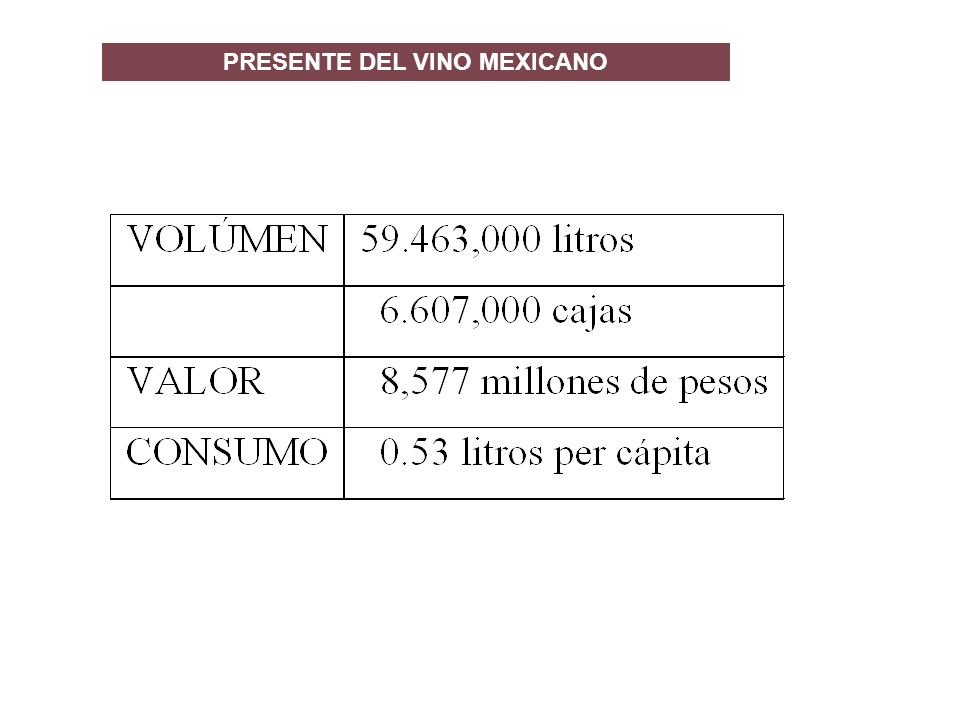 PRESENTE DEL VINO MEXICANO

| VOLÚMEN | 59.463,000 litros |
|---|---|
| | 6.607,000 cajas |
| VALOR | 8,577 millones de pesos |
| CONSUMO | 0.53 litros per cápita |